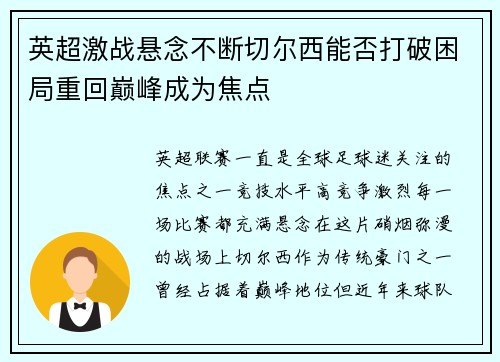 英超激战悬念不断切尔西能否打破困局重回巅峰成为焦点

英超联赛一直是全球足球迷关注的焦点之一竞技水平高竞争激烈每一场比赛都充满悬念在这片硝烟弥漫的战场上切尔西作为传统豪门之一曾经占据着巅峰地位但近年来球队